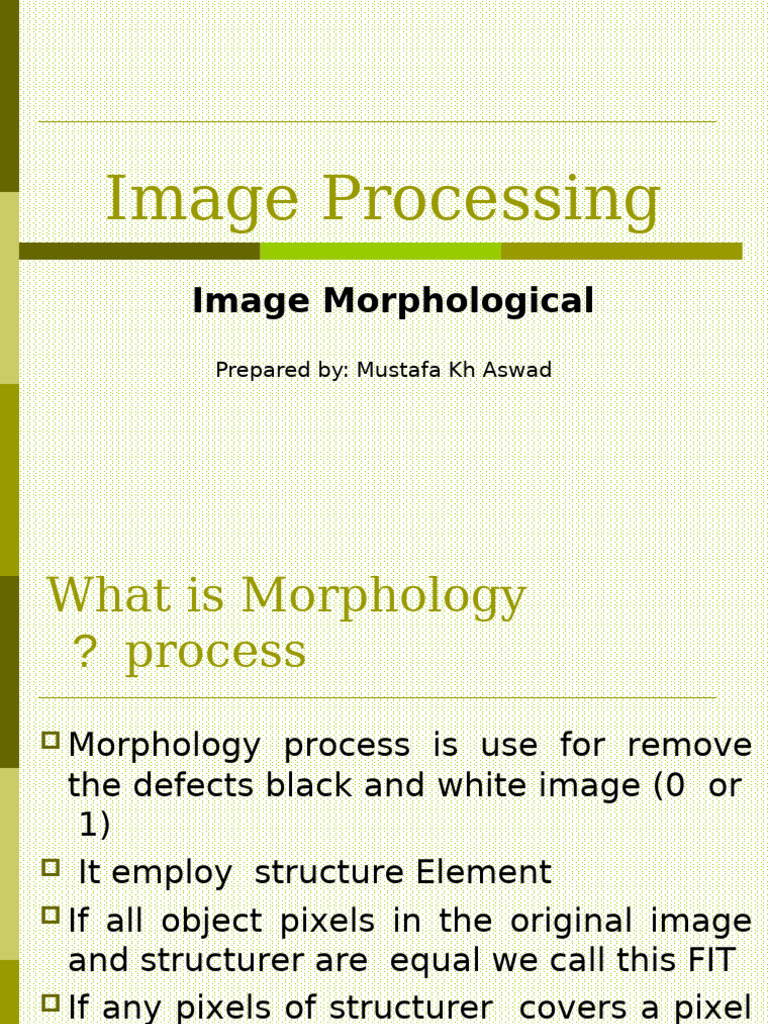 Image Processing

Image Morphological

Prepared by: Mustafa Kh Aswad

What is Morphology ? process

Morphology process is use for remove the defects black and white image (0 or 1)

It employ structure Element

If all object pixels in the original image and structurer are equal we call this FIT

If any pixels of structurer covers a pixel